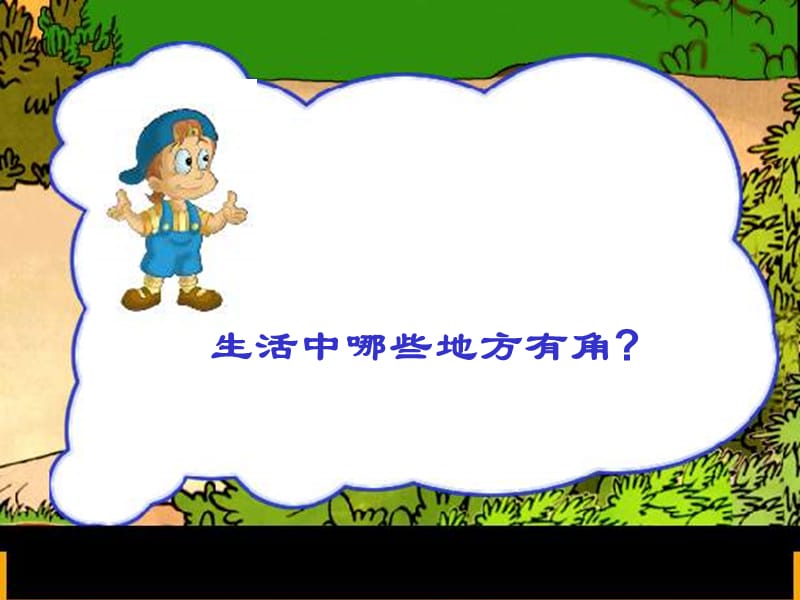 生活中哪些地方有角?